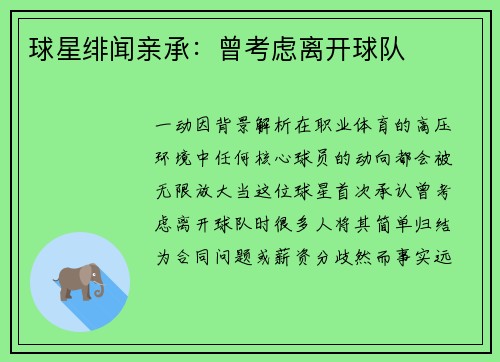 球星绯闻亲承：曾考虑离开球队

一动因背景解析在职业体育的高压环境中任何核心球员的动向都会被无限放大当这位球星首次承认曾考虑离开球队时很多人将其简单归结为合同问题或薪资分歧然而事实远